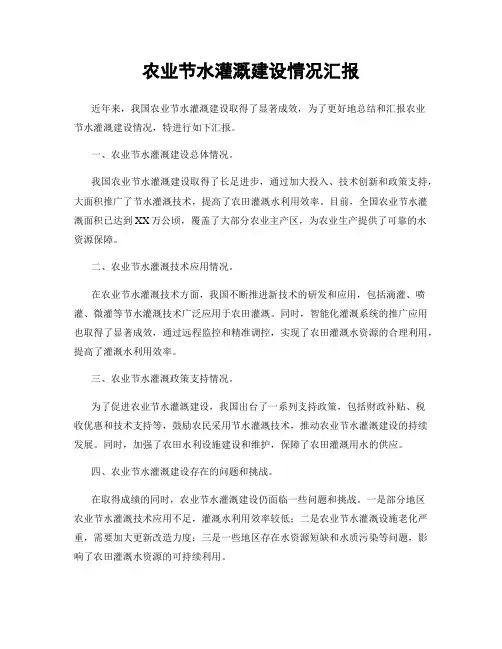 农业节水灌溉建设情况汇报

近年来，我国农业节水灌溉建设取得了显著成效，为了更好地总结和汇报农业节水灌溉建设情况，特进行如下汇报。

一、农业节水灌溉建设总体情况。

我国农业节水灌溉建设取得了长足进步，通过加大投入、技术创新和政策支持，大面积推广了节水灌溉技术，提高了农田灌溉水利用效率。目前，全国农业节水灌溉面积已达到XX万公顷，覆盖了大部分农业主产区，为农业生产提供了可靠的水资源保障。

二、农业节水灌溉技术应用情况。

在农业节水灌溉技术方面，我国不断推进新技术的研发和应用，包括滴灌、喷灌、微灌等节水灌溉技术广泛应用于农田灌溉。同时，智能化灌溉系统的推广应用也取得了显著成效，通过远程监控和精准调控，实现了农田灌溉水资源的合理利用，提高了灌溉水利用效率。

三、农业节水灌溉政策支持情况。

为了促进农业节水灌溉建设，我国出台了一系列支持政策，包括财政补贴、税收优惠和技术支持等，鼓励农民采用节水灌溉技术，推动农业节水灌溉建设的持续发展。同时，加强了农田水利设施建设和维护，保障了农田灌溉用水的供应。

四、农业节水灌溉建设存在的问题和挑战。

在取得成绩的同时，农业节水灌溉建设仍面临一些问题和挑战。一是部分地区农业节水灌溉技术应用不足，灌溉水利用效率较低；二是农业节水灌溉设施老化严重，需要加大更新改造力度；三是一些地区存在水资源短缺和水质污染等问题，影响了农田灌溉水资源的可持续利用。